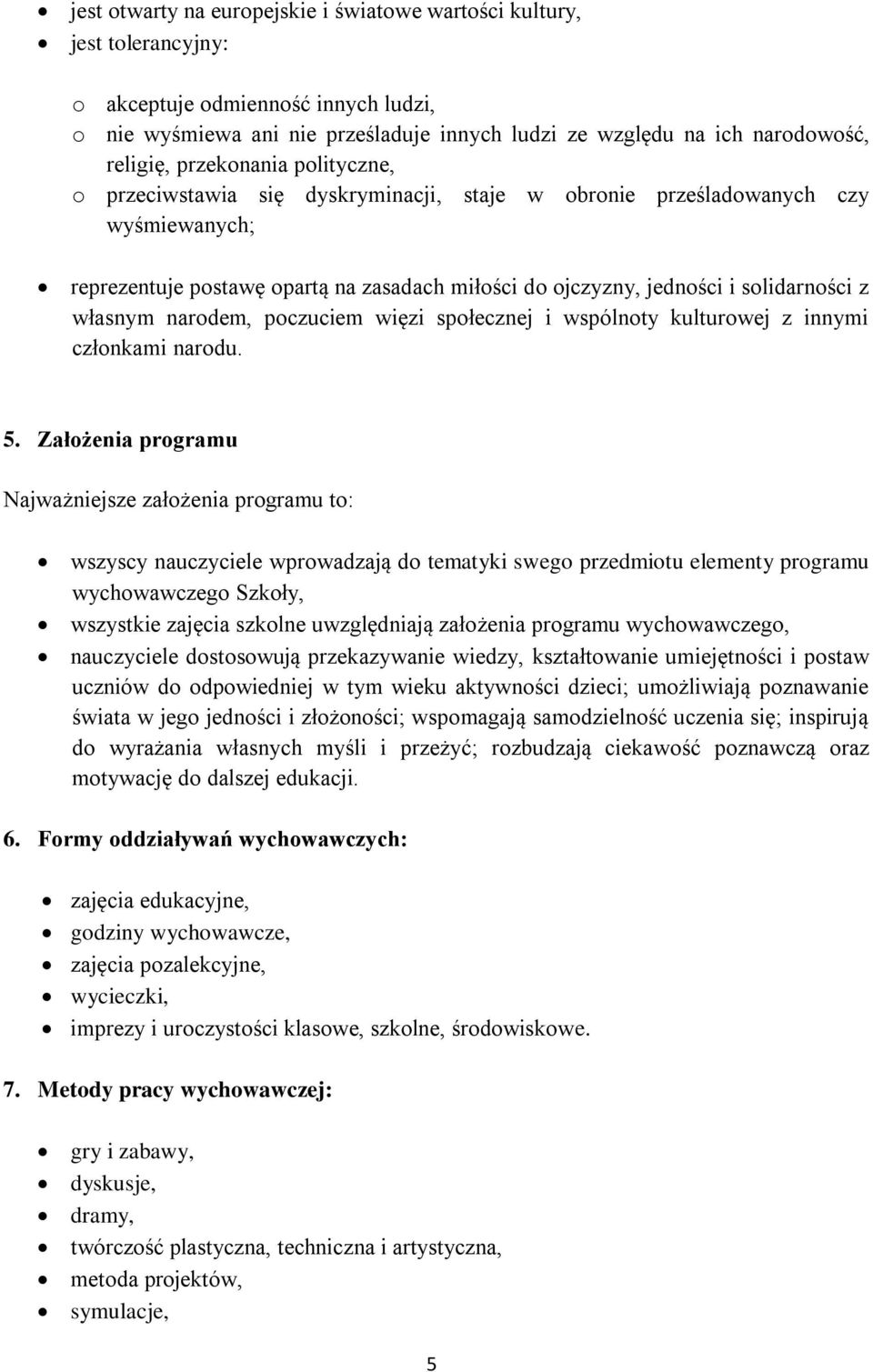 • jest otwarty na europejskie i światowe wartości kultury,
• jest tolerancyjny:

o akceptuje odmienność innych ludzi,
o nie wyśmiewa ani nie prześladuje innych ludzi ze względu na ich narodowość, religię, przekonania polityczne,
o przeciwstawia się dyskryminacji, staje w obronie prześladowanych czy wyśmiewanych;

• reprezentuje postawę opartą na zasadach miłości do ojczyzny, jedności i solidarności z własnym narodem, poczuciem więzi społecznej i wspólnoty kulturowej z innymi członkami narodu.

5. Założenia programu

Najważniejsze założenia programu to:

• wszyscy nauczyciele wprowadzają do tematyki swego przedmiotu elementy programu wychowawczego Szkoły,
• wszystkie zajęcia szkolne uwzględniają założenia programu wychowawczego,
• nauczyciele dostosowują przekazywanie wiedzy, kształtowanie umiejętności i postaw uczniów do odpowiedniej w tym wieku aktywności dzieci; umożliwiają poznawanie świata w jego jedności i złożoności; wspomagają samodzielność uczenia się; inspirują do wyrażania własnych myśli i przeżyć; rozbudzają ciekawość poznawczą oraz motywację do dalszej edukacji.

6. Formy oddziaływań wychowawczych:

• zajęcia edukacyjne,
• godziny wychowawcze,
• zajęcia pozalekcyjne,
• wycieczki,
• imprezy i uroczystości klasowe, szkolne, środowiskowe.

7. Metody pracy wychowawczej:

• gry i zabawy,
• dyskusje,
• dramy,
• twórczość plastyczna, techniczna i artystyczna,
• metoda projektów,
• symulacje,

5